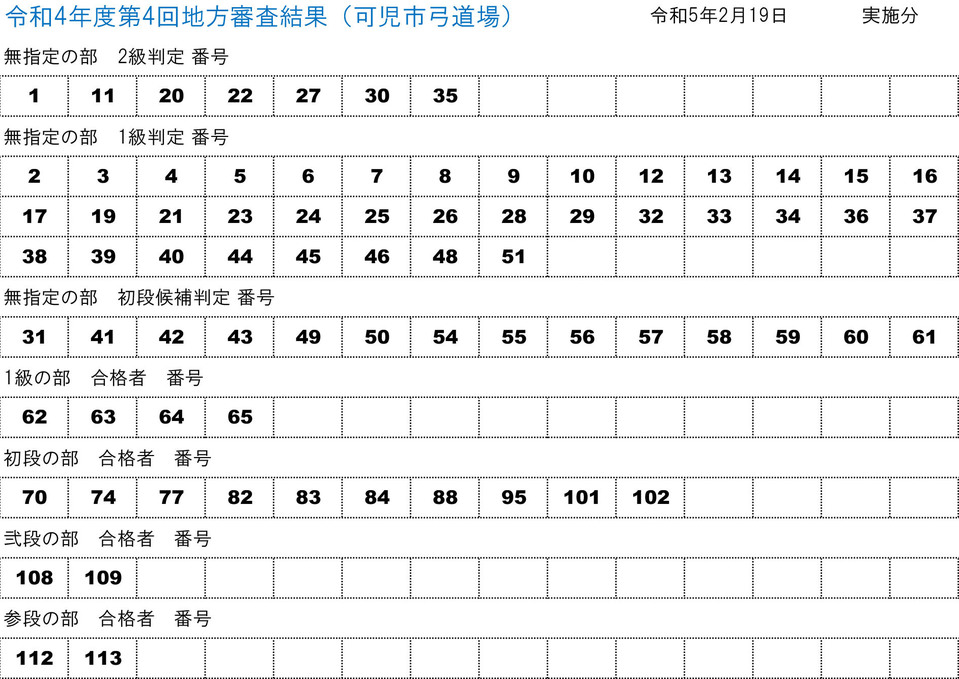 令和4年度第4回地方審査結果（可児市弓道場）　令和5年2月19日　実施分

無指定の部　2級判定 番号

| 1 | 11 | 20 | 22 | 27 | 30 | 35 | | | | | | | |
|---|---|---|---|---|---|---|---|---|---|---|---|---|---|

無指定の部　1級判定 番号

| 2 | 3 | 4 | 5 | 6 | 7 | 8 | 9 | 10 | 12 | 13 | 14 | 15 | 16 |
|---|---|---|---|---|---|---|---|---|---|---|---|---|---|
| 17 | 19 | 21 | 23 | 24 | 25 | 26 | 28 | 29 | 32 | 33 | 34 | 36 | 37 |
| 38 | 39 | 40 | 44 | 45 | 46 | 48 | 51 | | | | | | |

無指定の部　初段候補判定 番号

| 31 | 41 | 42 | 43 | 49 | 50 | 54 | 55 | 56 | 57 | 58 | 59 | 60 | 61 |
|---|---|---|---|---|---|---|---|---|---|---|---|---|---|

1級の部　合格者　番号

| 62 | 63 | 64 | 65 | | | | | | | | | | |
|---|---|---|---|---|---|---|---|---|---|---|---|---|---|

初段の部　合格者　番号

| 70 | 74 | 77 | 82 | 83 | 84 | 88 | 95 | 101 | 102 | | | | |
|---|---|---|---|---|---|---|---|---|---|---|---|---|---|

弐段の部　合格者　番号

| 108 | 109 | | | | | | | | | | | | |
|---|---|---|---|---|---|---|---|---|---|---|---|---|---|

参段の部　合格者　番号

| 112 | 113 | | | | | | | | | | | | |
|---|---|---|---|---|---|---|---|---|---|---|---|---|---|